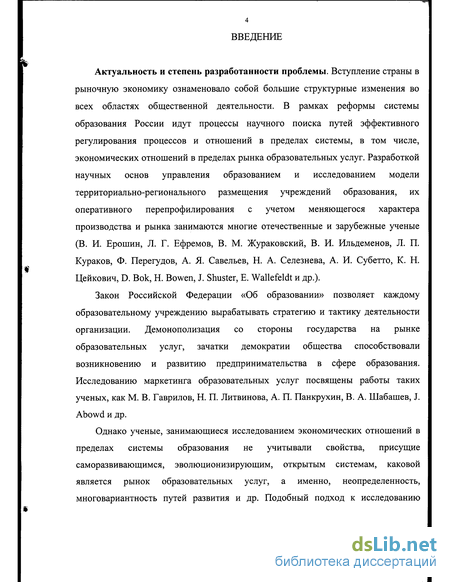 4

ВВЕДЕНИЕ

Актуальность и степень разработанности проблемы. Вступление страны в рыночную экономику ознаменовало собой большие структурные изменения во всех областях общественной деятельности. В рамках реформы системы образования России идут процессы научного поиска путей эффективного регулирования процессов и отношений в пределах системы, в том числе, экономических отношений в пределах рынка образовательных услуг. Разработкой научных основ управления образованием и исследованием модели территориально-регионального размещения учреждений образования, их оперативного перепрофилирования с учетом меняющегося характера производства и рынка занимаются многие отечественные и зарубежные ученые (В. И. Ерошин, Л. Г. Ефремов, В. М. Жураковский, В. И. Ильдеменов, Л. П. Кураков, Ф. Перегудов, А. Я. Савельев, Н. А. Селезнева, А. И. Субетто, К. Н. Цейкович, D. Bok, H. Bowen, J. Shuster, E. Wallefeldt и др.).

Закон Российской Федерации «Об образовании» позволяет каждому образовательному учреждению вырабатывать стратегию и тактику деятельности организации. Демонополизация со стороны государства на рынке образовательных услуг, зачатки демократии общества способствовали возникновению и развитию предпринимательства в сфере образования. Исследованию маркетинга образовательных услуг посвящены работы таких ученых, как М. В. Гаврилов, Н. П. Литвинова, А. П. Панкрухин, В. А. Шабашев, J. Abowd и др.

Однако ученые, занимающиеся исследованием экономических отношений в пределах системы образования не учитывали свойства, присущие саморазвивающимся, эволюционизирующим, открытым системам, каковой является рынок образовательных услуг, а именно, неопределенность, многовариантность путей развития и др. Подобный подход к исследованию

dsLib.net
библиотека диссертаций